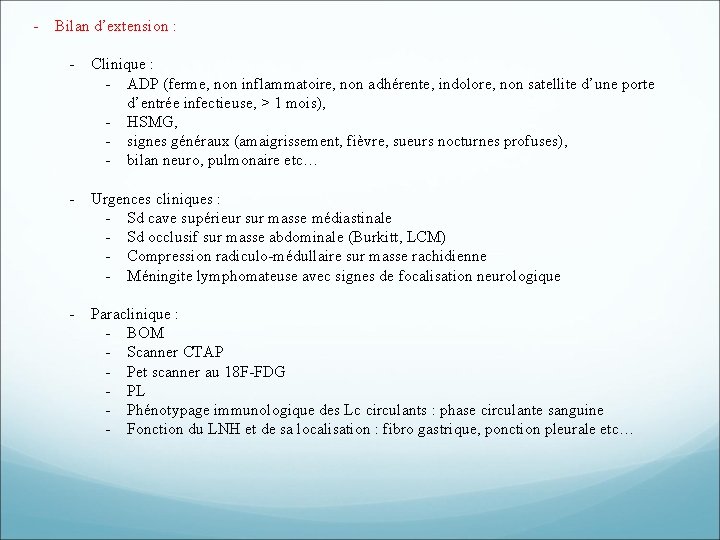 - Bilan d'extension :

- Clinique :
- ADP (ferme, non inflammatoire, non adhérente, indolore, non satellite d'une porte d'entrée infectieuse, > 1 mois),
- HSMG,
- signes généraux (amaigrissement, fièvre, sueurs nocturnes profuses),
- bilan neuro, pulmonaire etc…

- Urgences cliniques :
- Sd cave supérieur sur masse médiastinale
- Sd occlusif sur masse abdominale (Burkitt, LCM)
- Compression radiculo-médullaire sur masse rachidienne
- Méningite lymphomateuse avec signes de focalisation neurologique

- Paraclinique :
- BOM
- Scanner CTAP
- Pet scanner au 18F-FDG
- PL
- Phénotypage immunologique des Lc circulants : phase circulante sanguine
- Fonction du LNH et de sa localisation : fibro gastrique, ponction pleurale etc…